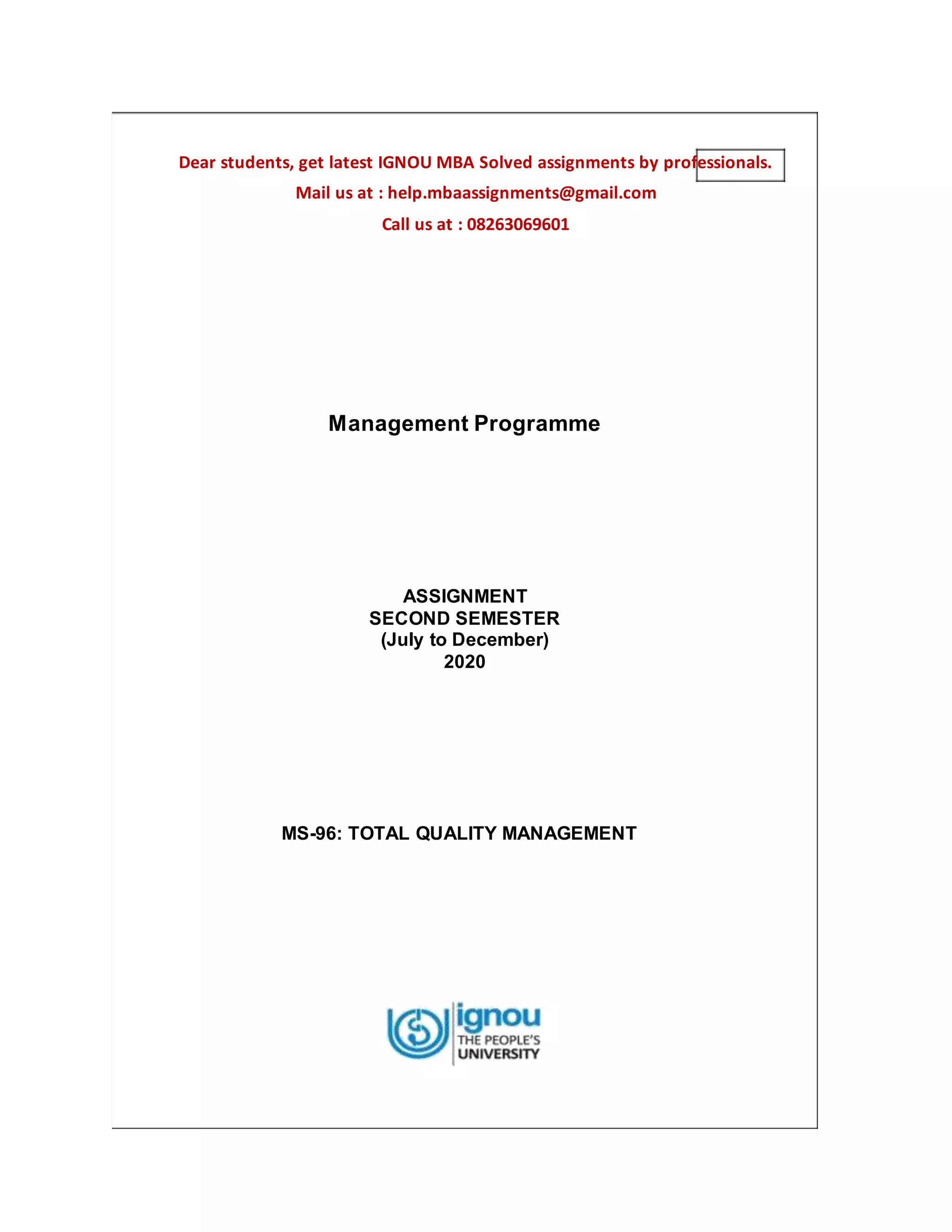 Dear students, get latest IGNOU MBA Solved assignments by professionals.

Mail us at : help.mbaassignments@gmail.com

Call us at : 08263069601

Management Programme

ASSIGNMENT
SECOND SEMESTER
(July to December)
2020

MS-96: TOTAL QUALITY MANAGEMENT

ignou
THE PEOPLE'S
UNIVERSITY